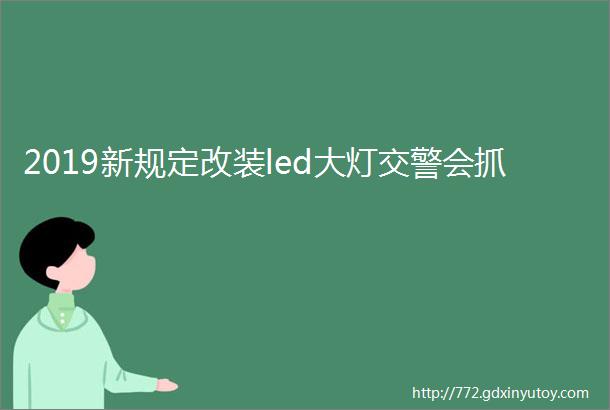 2019新规定改装led大灯交警会抓

http://772.gdxinyutoy.com